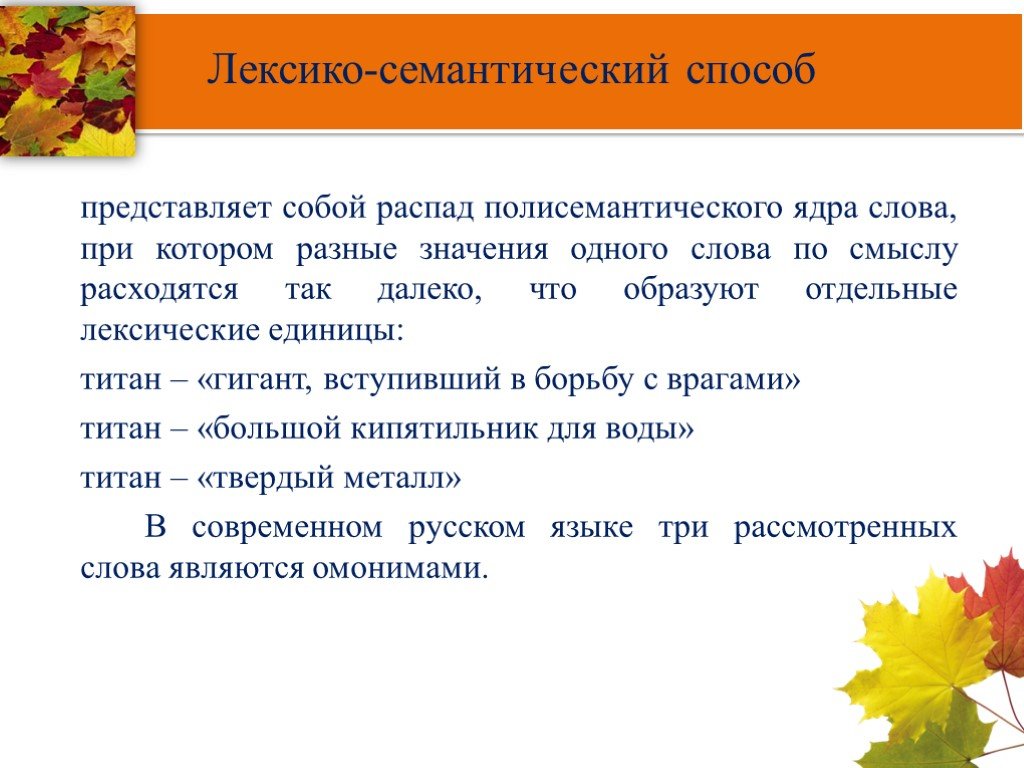 Лексико-семантический способ

представляет собой распад полисемантического ядра слова, при котором разные значения одного слова по смыслу расходятся так далеко, что образуют отдельные лексические единицы:

титан – «гигант, вступивший в борьбу с врагами»

титан – «большой кипятильник для воды»

титан – «твердый металл»

В современном русском языке три рассмотренных слова являются омонимами.